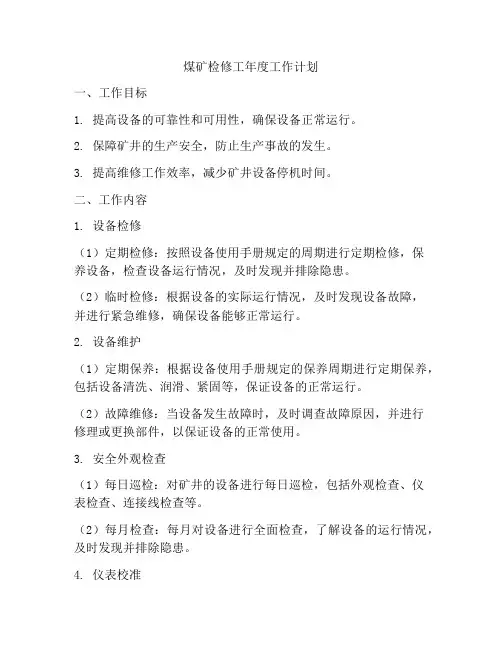 煤矿检修工年度工作计划

一、工作目标

1. 提高设备的可靠性和可用性，确保设备正常运行。

2. 保障矿井的生产安全，防止生产事故的发生。

3. 提高维修工作效率，减少矿井设备停机时间。

二、工作内容

1. 设备检修

（1）定期检修：按照设备使用手册规定的周期进行定期检修，保养设备，检查设备运行情况，及时发现并排除隐患。

（2）临时检修：根据设备的实际运行情况，及时发现设备故障，并进行紧急维修，确保设备能够正常运行。

2. 设备维护

（1）定期保养：根据设备使用手册规定的保养周期进行定期保养，包括设备清洗、润滑、紧固等，保证设备的正常运行。

（2）故障维修：当设备发生故障时，及时调查故障原因，并进行修理或更换部件，以保证设备的正常使用。

3. 安全外观检查

（1）每日巡检：对矿井的设备进行每日巡检，包括外观检查、仪表检查、连接线检查等。

（2）每月检查：每月对设备进行全面检查，了解设备的运行情况，及时发现并排除隐患。

4. 仪表校准